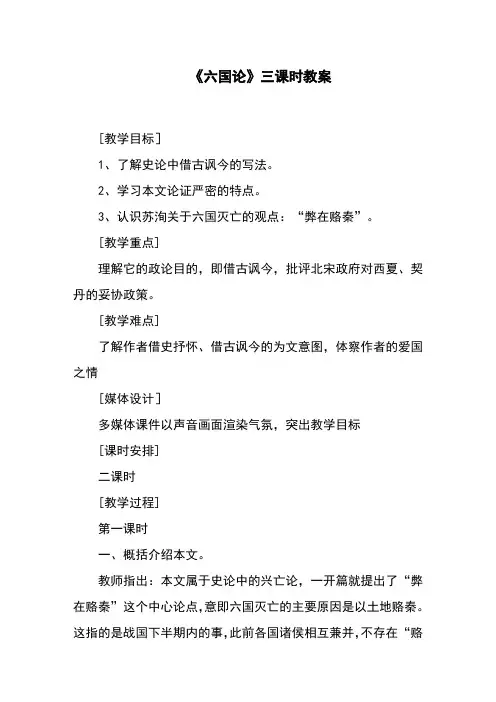 《六国论》三课时教案

[教学目标]

1、了解史论中借古讽今的写法。

2、学习本文论证严密的特点。

3、认识苏洵关于六国灭亡的观点：“弊在赂秦”。

[教学重点]

理解它的政论目的，即借古讽今，批评北宋政府对西夏、契丹的妥协政策。

[教学难点]

了解作者借史抒怀、借古讽今的为文意图，体察作者的爱国之情

[媒体设计]

多媒体课件以声音画面渲染气氛，突出教学目标

[课时安排]

二课时

[教学过程]

第一课时

一、概括介绍本文。

教师指出：本文属于史论中的兴亡论，一开篇就提出了“弊在赂秦”这个中心论点，意即六国灭亡的主要原因是以土地赂秦。这指的是战国下半期内的事，此前各国诸侯相互兼并，不存在“赂